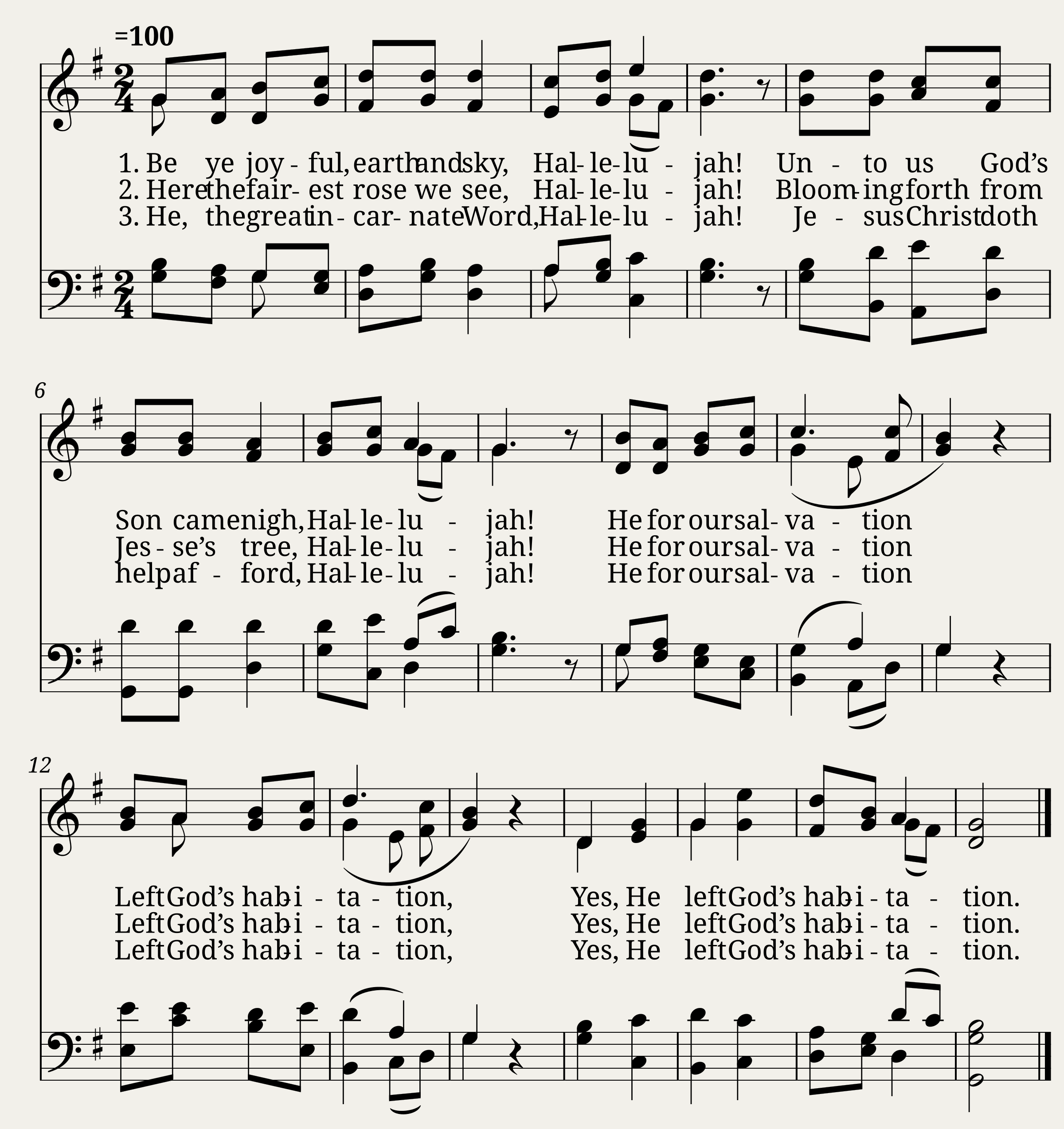 =100

1. Be ye joy - ful, earth and sky, Hal - le - lu - jah! Un - to us God's
2. Here the fair - est rose we see, Hal - le - lu - jah! Bloom - ing forth from
3. He, the great in - car - nate Word, Hal - le - lu - jah! Je - sus Christ doth

6

Son came nigh, Hal - le - lu - jah! He for our sal - va - tion
Jes - se's tree, Hal - le - lu - jah! He for our sal - va - tion
help af - ford, Hal - le - lu - jah! He for our sal - va - tion

12

Left God's hab - i - ta - tion, Yes, He left God's hab - i - ta - tion.
Left God's hab - i - ta - tion, Yes, He left God's hab - i - ta - tion.
Left God's hab - i - ta - tion, Yes, He left God's hab - i - ta - tion.